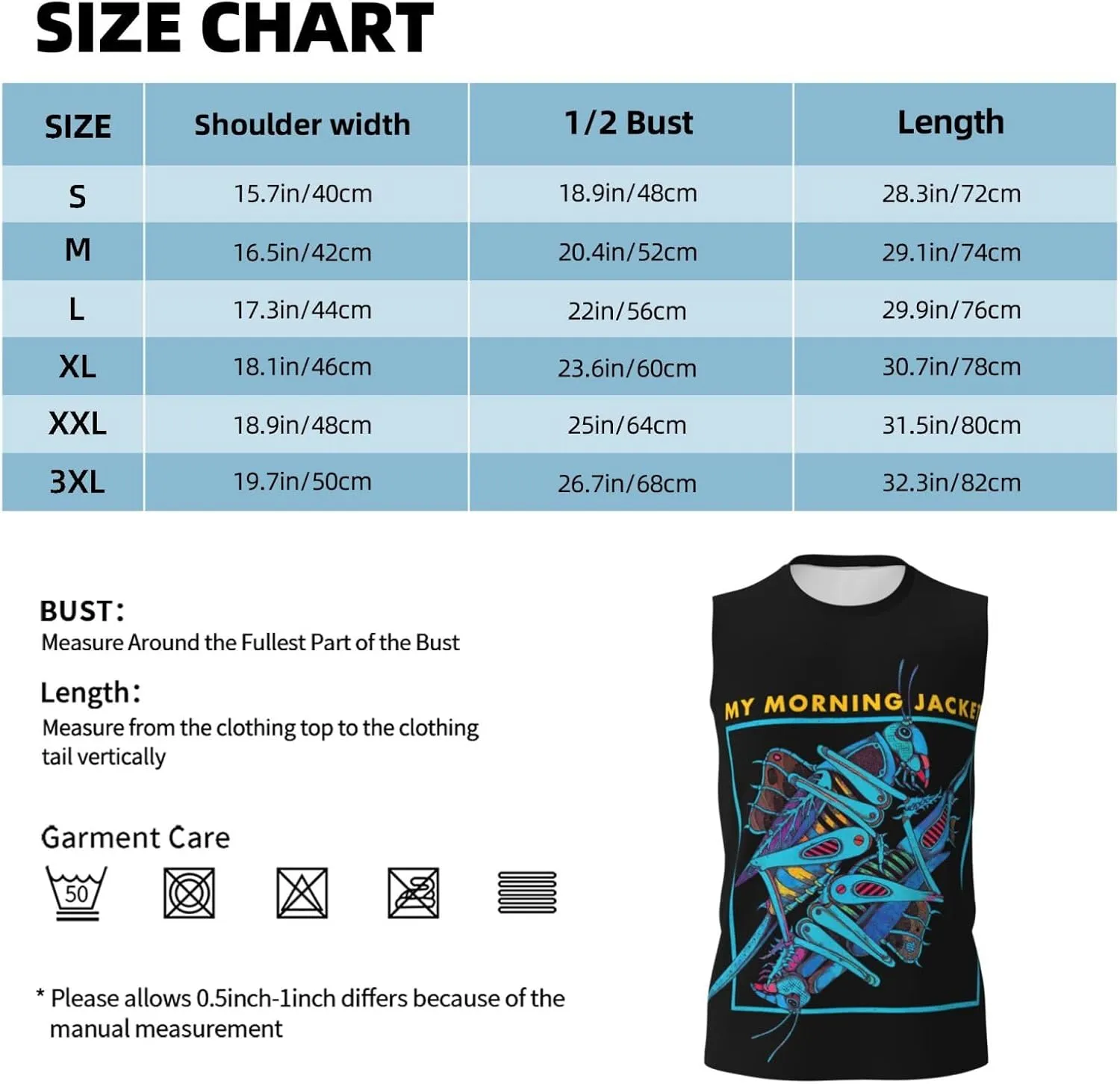 SIZE CHART

| SIZE | Shoulder width | 1/2 Bust | Length |
|---|---|---|---|
| S | 15.7in/40cm | 18.9in/48cm | 28.3in/72cm |
| M | 16.5in/42cm | 20.4in/52cm | 29.1in/74cm |
| L | 17.3in/44cm | 22in/56cm | 29.9in/76cm |
| XL | 18.1in/46cm | 23.6in/60cm | 30.7in/78cm |
| XXL | 18.9in/48cm | 25in/64cm | 31.5in/80cm |
| 3XL | 19.7in/50cm | 26.7in/68cm | 32.3in/82cm |

BUST:
Measure Around the Fullest Part of the Bust

Length:
Measure from the clothing top to the clothing tail vertically

Garment Care

50

* Please allows 0.5inch-1inch differs because of the manual measurement

MY MORNING JACKET